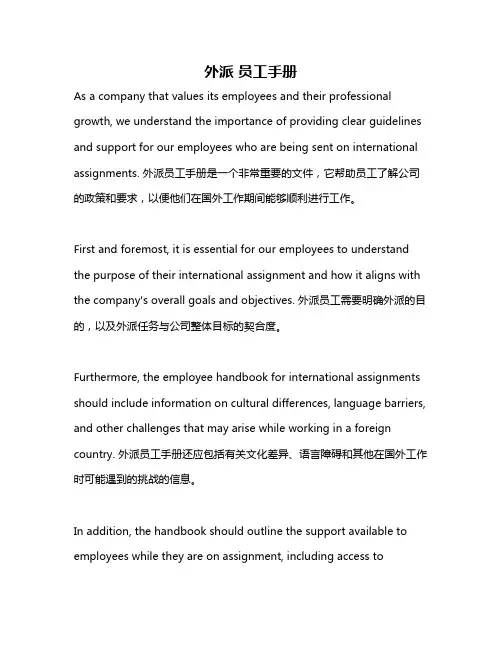 外派 员工手册

As a company that values its employees and their professional growth, we understand the importance of providing clear guidelines and support for our employees who are being sent on international assignments. 外派员工手册是一个非常重要的文件，它帮助员工了解公司的政策和要求，以便他们在国外工作期间能够顺利进行工作。

First and foremost, it is essential for our employees to understand the purpose of their international assignment and how it aligns with the company's overall goals and objectives. 外派员工需要明确外派的目的，以及外派任务与公司整体目标的契合度。

Furthermore, the employee handbook for international assignments should include information on cultural differences, language barriers, and other challenges that may arise while working in a foreign country. 外派员工手册还应包括有关文化差异、语言障碍和其他在国外工作时可能遇到的挑战的信息。

In addition, the handbook should outline the support available to employees while they are on assignment, including access to